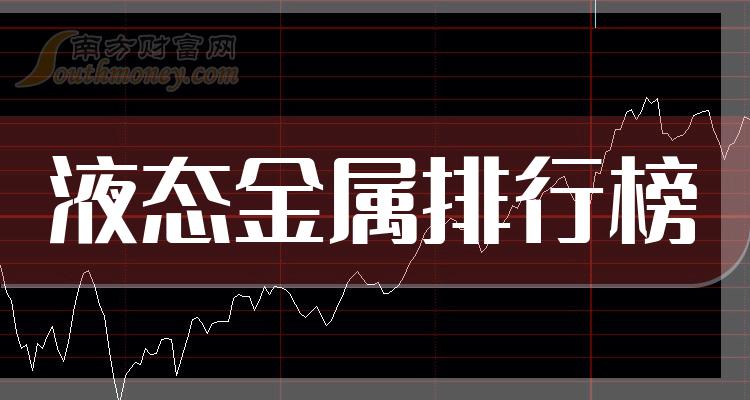 南方财富网
Southmoney.com

液态金属排行榜